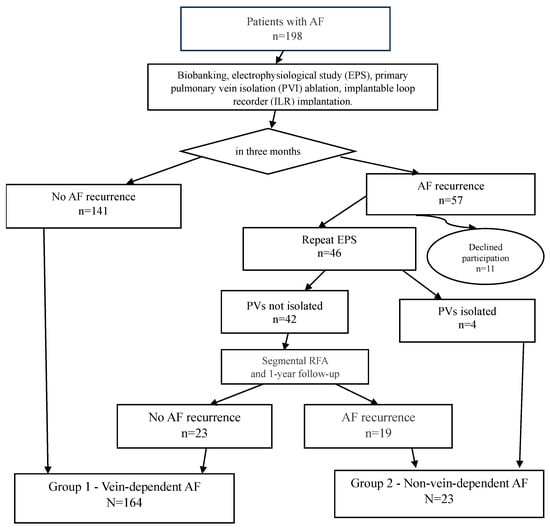 Patients with AF
n=198

Biobanking, electrophysiological study (EPS), primary pulmonary vein isolation (PVI) ablation, implantable loop recorder (ILR) implantation.

in three months

No AF recurrence
n=141

AF recurrence
n=57

Repeat EPS
n=46

Declined participation
n=11

PVs not isolated
n=42

PVs isolated
n=4

Segmental RFA
and 1-year follow-up

No AF recurrence
n=23

AF recurrence
n=19

Group 1 - Vein-dependent AF
N=164

Group 2 - Non-vein-dependent AF
N=23